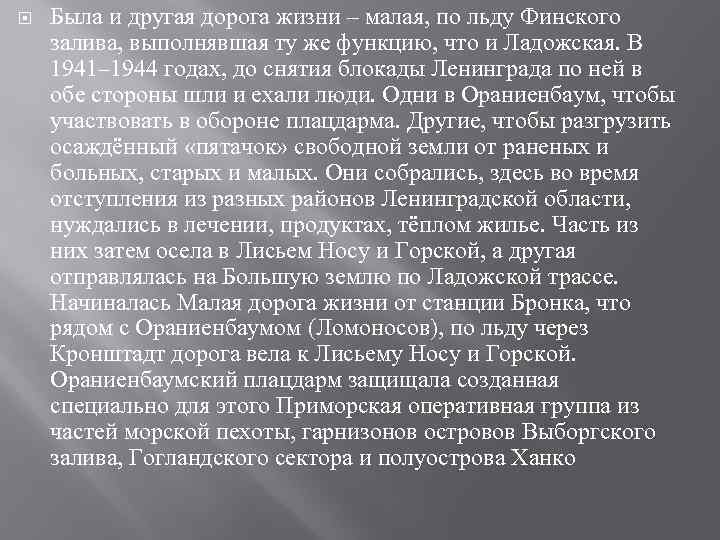 Была и другая дорога жизни – малая, по льду Финского залива, выполнявшая ту же функцию, что и Ладожская. В 1941–1944 годах, до снятия блокады Ленинграда по ней в обе стороны шли и ехали люди. Одни в Ораниенбаум, чтобы участвовать в обороне плацдарма. Другие, чтобы разгрузить осаждённый «пятачок» свободной земли от раненых и больных, старых и малых. Они собрались, здесь во время отступления из разных районов Ленинградской области, нуждались в лечении, продуктах, тёплом жилье. Часть из них затем осела в Лисьем Носу и Горской, а другая отправлялась на Большую землю по Ладожской трассе. Начиналась Малая дорога жизни от станции Бронка, что рядом с Ораниенбаумом (Ломоносов), по льду через Кронштадт дорога вела к Лисьему Носу и Горской. Ораниенбаумский плацдарм защищала созданная специально для этого Приморская оперативная группа из частей морской пехоты, гарнизонов островов Выборгского залива, Гогландского сектора и полуострова Ханко